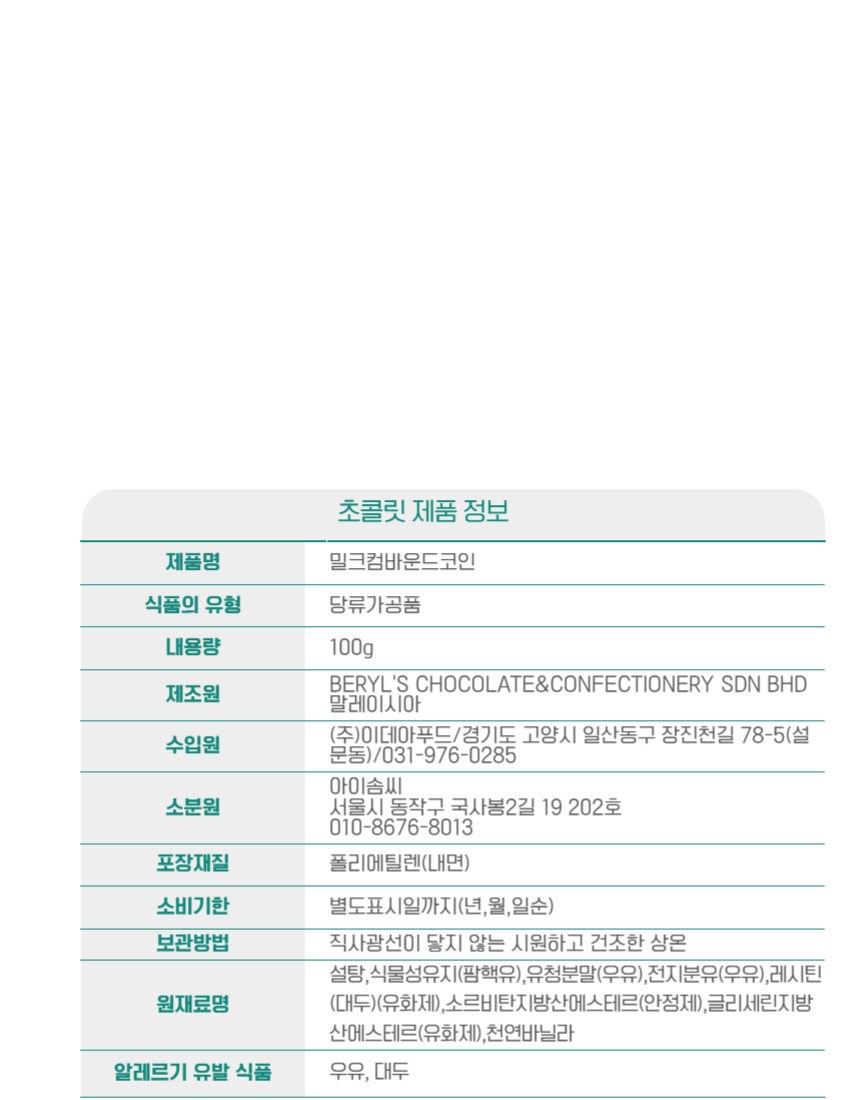 초콜릿 제품 정보

| 제품명 | 밀크컴바운드코인 |
|---|---|
| 식품의 유형 | 당류가공품 |
| 내용량 | 100g |
| 제조원 | BERYL'S CHOCOLATE&CONFECTIONERY SDN BHD 말레이시아 |
| 수입원 | (주)이데아푸드/경기도 고양시 일산동구 장진천길 78-5(설문동)/031-976-0285 |
| 소분원 | 아이솜씨 서울시 동작구 국사봉2길 19 202호 010-8676-8013 |
| 포장재질 | 폴리에틸렌(내면) |
| 소비기한 | 별도표시일까지(년,월,일순) |
| 보관방법 | 직사광선이 닿지 않는 시원하고 건조한 상온 |
| 원재료명 | 설탕,식물성유지(팜핵유),유청분말(우유),전지분유(우유),레시틴(대두)(유화제),소르비탄지방산에스테르(안정제),글리세린지방산에스테르(유화제),천연바닐라 |
| 알레르기 유발 식품 | 우유, 대두 |